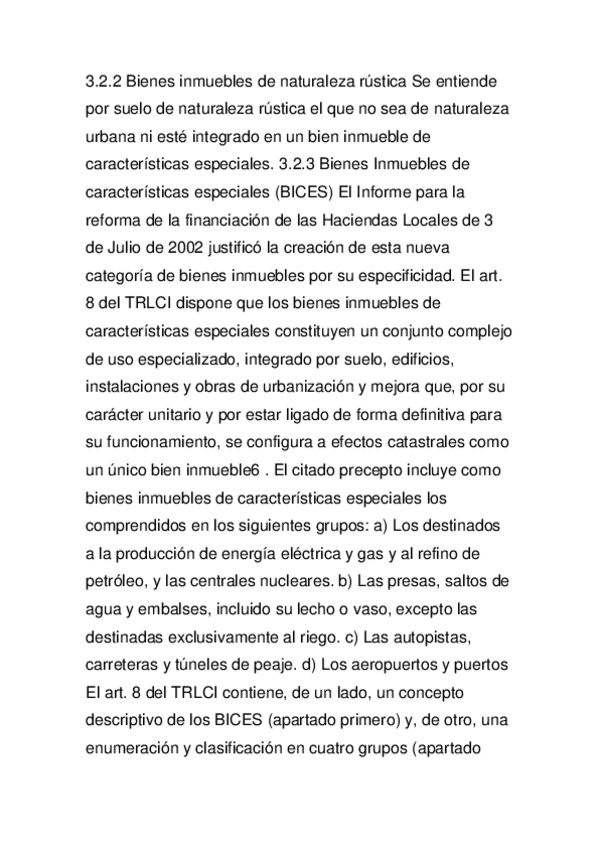 3.2.2 Bienes inmuebles de naturaleza rústica Se entiende por suelo de naturaleza rústica el que no sea de naturaleza urbana ni esté integrado en un bien inmueble de características especiales. 3.2.3 Bienes Inmuebles de características especiales (BICES) El Informe para la reforma de la financiación de las Haciendas Locales de 3 de Julio de 2002 justificó la creación de esta nueva categoría de bienes inmuebles por su especificidad. El art. 8 del TRLCI dispone que los bienes inmuebles de características especiales constituyen un conjunto complejo de uso especializado, integrado por suelo, edificios, instalaciones y obras de urbanización y mejora que, por su carácter unitario y por estar ligado de forma definitiva para su funcionamiento, se configura a efectos catastrales como un único bien inmueble6 . El citado precepto incluye como bienes inmuebles de características especiales los comprendidos en los siguientes grupos: a) Los destinados a la producción de energía eléctrica y gas y al refino de petróleo, y las centrales nucleares. b) Las presas, saltos de agua y embalses, incluido su lecho o vaso, excepto las destinadas exclusivamente al riego. c) Las autopistas, carreteras y túneles de peaje. d) Los aeropuertos y puertos El art. 8 del TRLCI contiene, de un lado, un concepto descriptivo de los BICES (apartado primero) y, de otro, una enumeración y clasificación en cuatro grupos (apartado